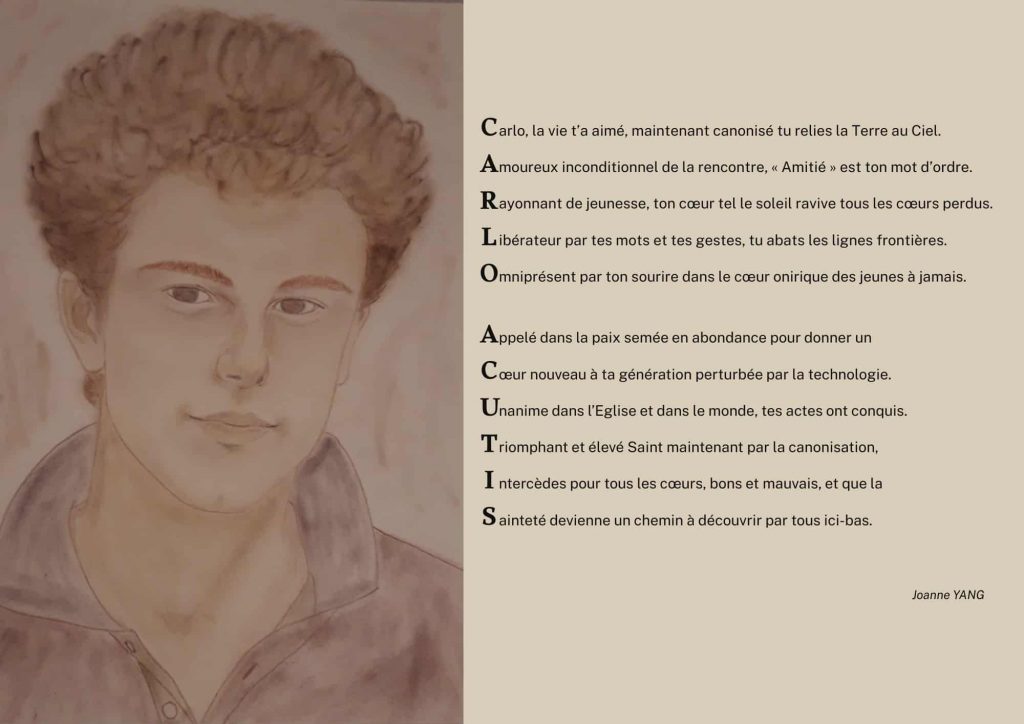 Carlo, la vie t'a aimé, maintenant canonisé tu relies la Terre au Ciel.
Amoureux inconditionnel de la rencontre, « Amitié » est ton mot d'ordre.
Rayonnant de jeunesse, ton cœur tel le soleil ravive tous les cœurs perdus.
Libérateur par tes mots et tes gestes, tu abats les lignes frontières.
Omniprésent par ton sourire dans le cœur onirique des jeunes à jamais.

Appelé dans la paix semée en abondance pour donner un
Cœur nouveau à ta génération perturbée par la technologie.
Unanime dans l'Eglise et dans le monde, tes actes ont conquis.
Triomphant et élevé Saint maintenant par la canonisation,
Intercèdes pour tous les cœurs, bons et mauvais, et que la
Sainteté devienne un chemin à découvrir par tous ici-bas.

Joanne YANG